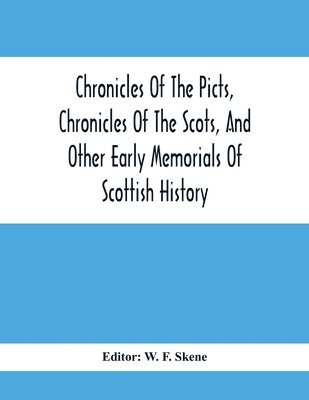 Chronicles Of The Picts, Chronicles Of The Scots, And Other Early Memorials Of Scottish History

Editor: W. F. Skene